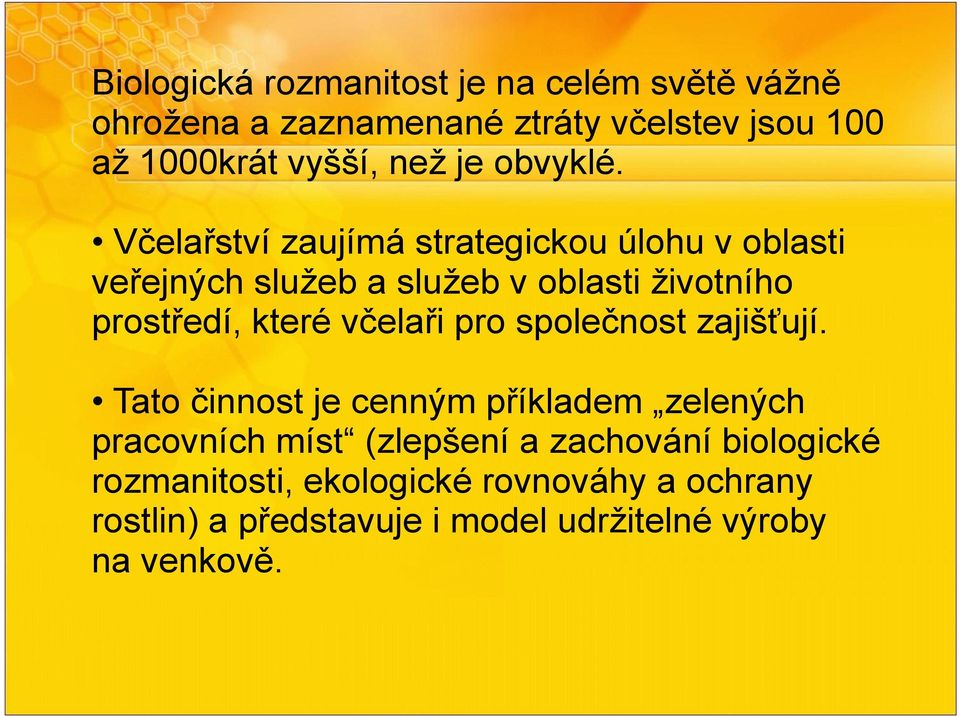 Biologická rozmanitost je na celém světě vážně ohrožena a zaznamenané ztráty včelstev jsou 100 až 1000krát vyšší, než je obvyklé.

• Včelařství zaujímá strategickou úlohu v oblasti veřejných služeb a služeb v oblasti životního prostředí, které včelaři pro společnost zajišťují.

• Tato činnost je cenným příkladem „zelených pracovních míst“ (zlepšení a zachování biologické rozmanitosti, ekologické rovnováhy a ochrany rostlin) a představuje i model udržitelné výroby na venkově.